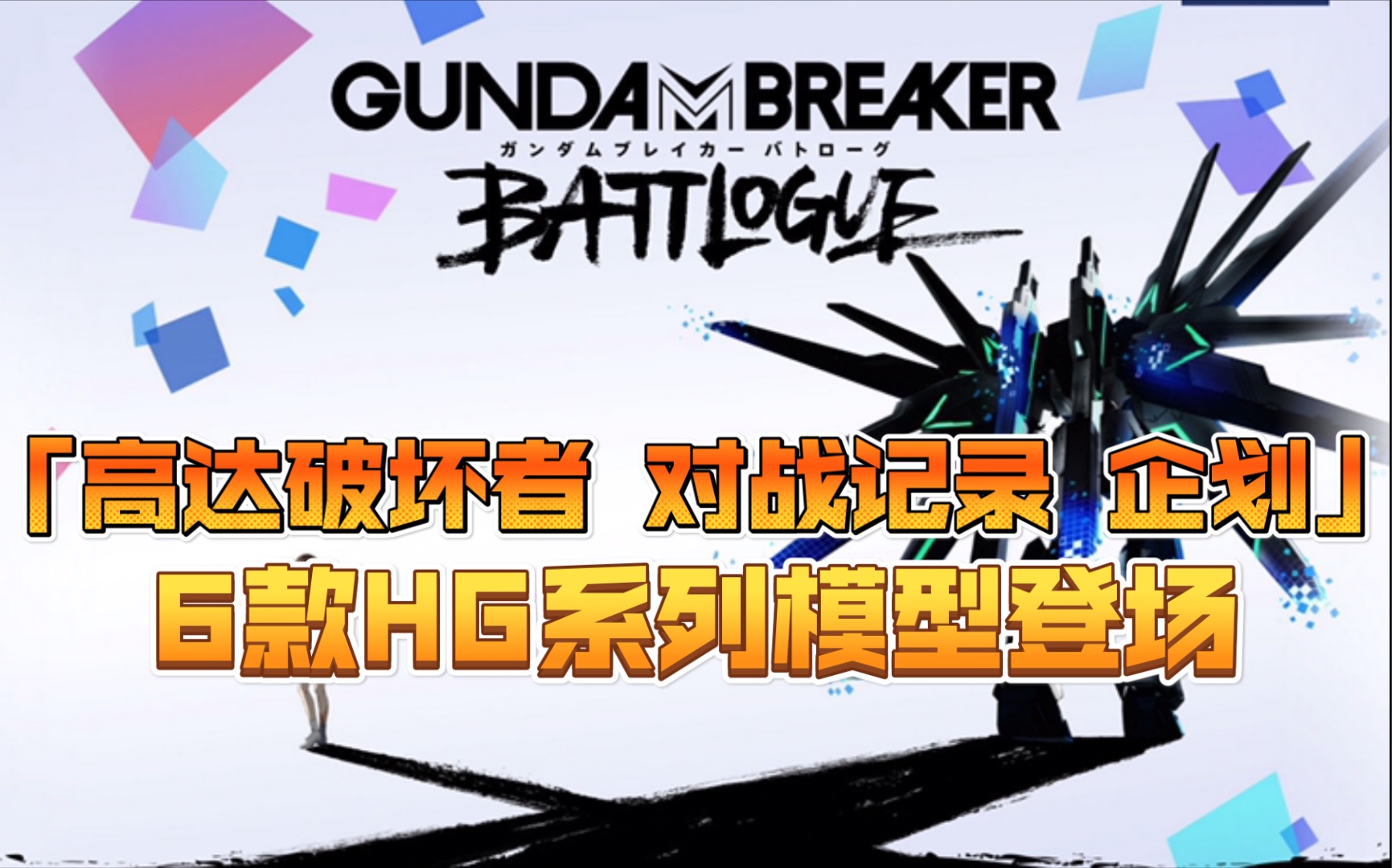 GUNDAM BREAKER

ガンダムブレイカー バトローグ

BATTLOGUE

「高达破坏者 对战记录 企划」

6款HG系列模型登场